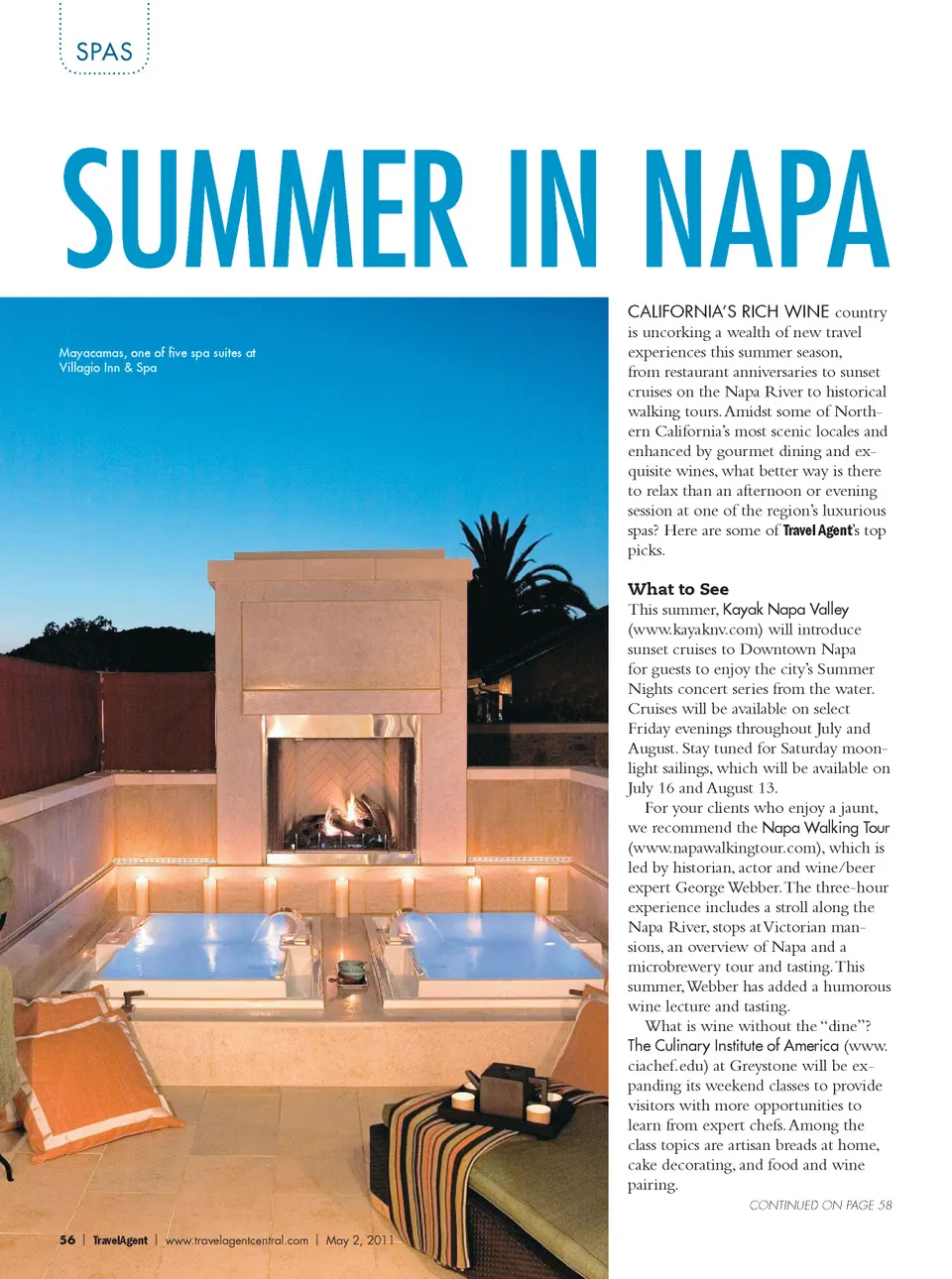 SPAS

SUMMER IN NAPA

Mayacamas, one of five spa suites at Villagio Inn & Spa

CALIFORNIA'S RICH WINE country is uncorking a wealth of new travel experiences this summer season, from restaurant anniversaries to sunset cruises on the Napa River to historical walking tours. Amidst some of Northern California's most scenic locales and enhanced by gourmet dining and exquisite wines, what better way is there to relax than an afternoon or evening session at one of the region's luxurious spas? Here are some of Travel Agent's top picks.

What to See
This summer, Kayak Napa Valley (www.kayaknv.com) will introduce sunset cruises to Downtown Napa for guests to enjoy the city's Summer Nights concert series from the water. Cruises will be available on select Friday evenings throughout July and August. Stay tuned for Saturday moonlight sailings, which will be available on July 16 and August 13.

For your clients who enjoy a jaunt, we recommend the Napa Walking Tour (www.napawalkingtour.com), which is led by historian, actor and wine/beer expert George Webber. The three-hour experience includes a stroll along the Napa River, stops at Victorian mansions, an overview of Napa and a microbrewery tour and tasting. This summer, Webber has added a humorous wine lecture and tasting.

What is wine without the "dine"? The Culinary Institute of America (www.ciachef.edu) at Greystone will be expanding its weekend classes to provide visitors with more opportunities to learn from expert chefs. Among the class topics are artisan breads at home, cake decorating, and food and wine pairing.

CONTINUED ON PAGE 58

56 | TravelAgent | www.travelagentcentral.com | May 2, 2011